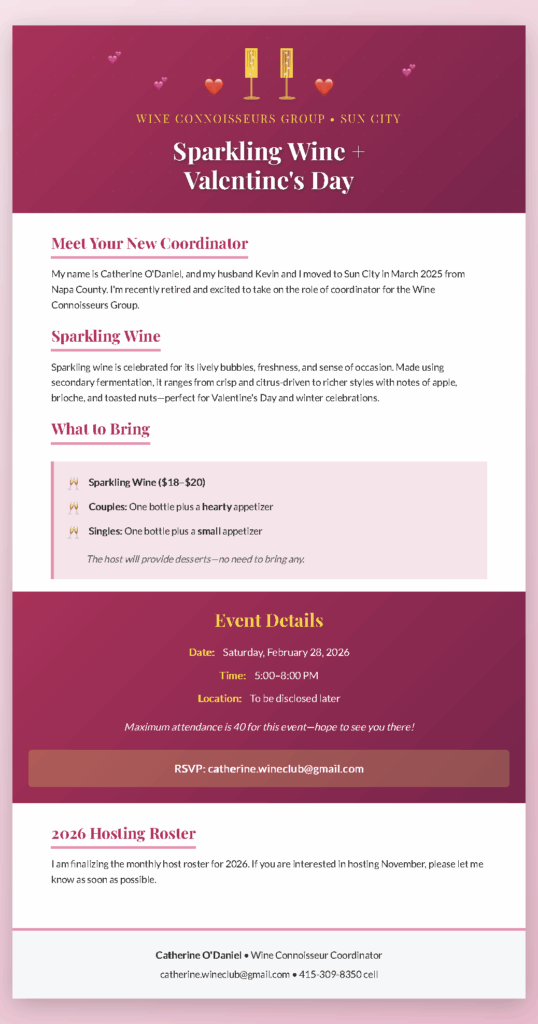 WINE CONNOISSEURS GROUP • SUN CITY

Sparkling Wine + Valentine's Day

Meet Your New Coordinator

My name is Catherine O'Daniel, and my husband Kevin and I moved to Sun City in March 2025 from Napa County. I'm recently retired and excited to take on the role of coordinator for the Wine Connoisseurs Group.

Sparkling Wine

Sparkling wine is celebrated for its lively bubbles, freshness, and sense of occasion. Made using secondary fermentation, it ranges from crisp and citrus-driven to richer styles with notes of apple, brioche, and toasted nuts—perfect for Valentine's Day and winter celebrations.

What to Bring

Sparkling Wine ($18–$20)

Couples: One bottle plus a hearty appetizer

Singles: One bottle plus a small appetizer

The host will provide desserts—no need to bring any.

Event Details

Date: Saturday, February 28, 2026

Time: 5:00–8:00 PM

Location: To be disclosed later

Maximum attendance is 40 for this event—hope to see you there!

RSVP: catherine.wineclub@gmail.com

2026 Hosting Roster

I am finalizing the monthly host roster for 2026. If you are interested in hosting November, please let me know as soon as possible.

Catherine O'Daniel • Wine Connoisseur Coordinator

catherine.wineclub@gmail.com • 415-309-8350 cell